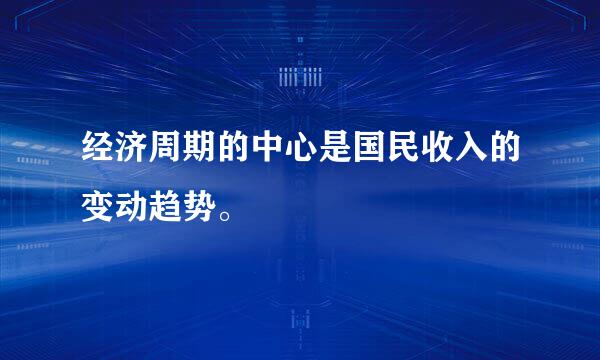 经济周期的中心是国民收入的变动趋势。